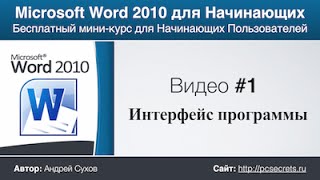 Microsoft Word 2010 для Начинающих
Бесплатный мини-курс для Начинающих Пользователей

Microsoft®
Word 2010

W

Видео #1
Интерфейс программы

Автор: Андрей Сухов

Сайт: http://pcsecrets.ru